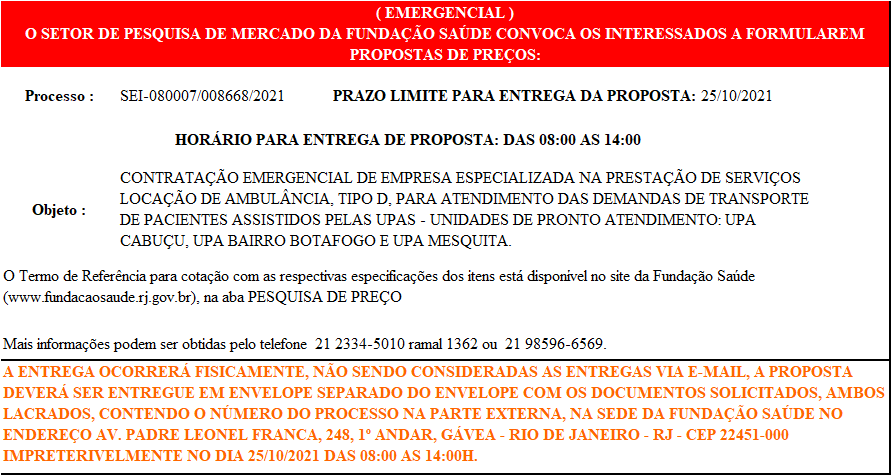 ( EMERGENCIAL )
O SETOR DE PESQUISA DE MERCADO DA FUNDAÇÃO SAÚDE CONVOCA OS INTERESSADOS A FORMULAREM PROPOSTAS DE PREÇOS:

Processo : SEI-080007/008668/2021 PRAZO LIMITE PARA ENTREGA DA PROPOSTA: 25/10/2021

HORÁRIO PARA ENTREGA DE PROPOSTA: DAS 08:00 AS 14:00

Objeto : CONTRATAÇÃO EMERGENCIAL DE EMPRESA ESPECIALIZADA NA PRESTAÇÃO DE SERVIÇOS LOCAÇÃO DE AMBULÂNCIA, TIPO D, PARA ATENDIMENTO DAS DEMANDAS DE TRANSPORTE DE PACIENTES ASSISTIDOS PELAS UPAS - UNIDADES DE PRONTO ATENDIMENTO: UPA CABUÇU, UPA BAIRRO BOTAFOGO E UPA MESQUITA.

O Termo de Referência para cotação com as respectivas especificações dos itens está disponível no site da Fundação Saúde (www.fundacaosaude.rj.gov.br), na aba PESQUISA DE PREÇO

Mais informações podem ser obtidas pelo telefone 21 2334-5010 ramal 1362 ou 21 98596-6569.

A ENTREGA OCORRERÁ FISICAMENTE, NÃO SENDO CONSIDERADAS AS ENTREGAS VIA E-MAIL, A PROPOSTA DEVERÁ SER ENTREGUE EM ENVELOPE SEPARADO DO ENVELOPE COM OS DOCUMENTOS SOLICITADOS, AMBOS LACRADOS, CONTENDO O NÚMERO DO PROCESSO NA PARTE EXTERNA, NA SEDE DA FUNDAÇÃO SAÚDE NO ENDEREÇO AV. PADRE LEONEL FRANCA, 248, 1º ANDAR, GÁVEA - RIO DE JANEIRO - RJ - CEP 22451-000 IMPRETERIVELMENTE NO DIA 25/10/2021 DAS 08:00 AS 14:00H.